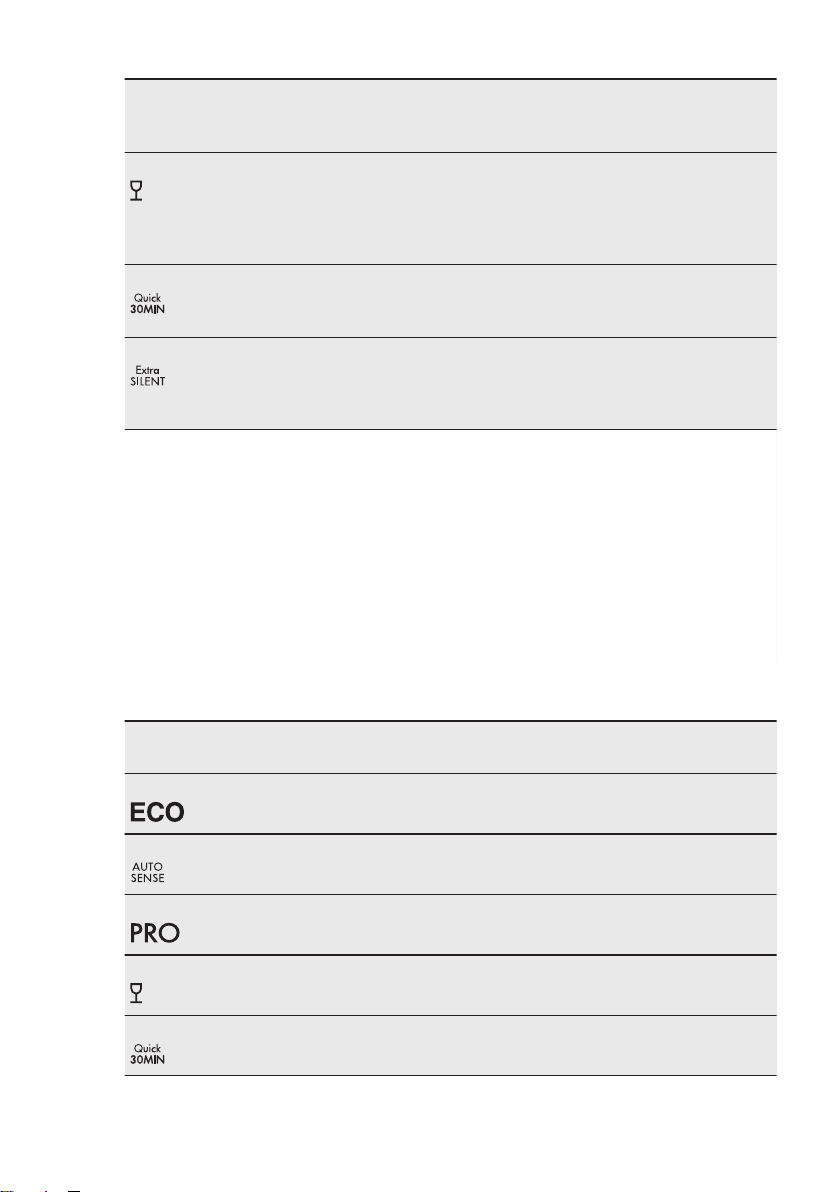 Quick
30MIN

Extra
SILENT

ECO

AUTO
SENSE

PRO

Quick
30MIN